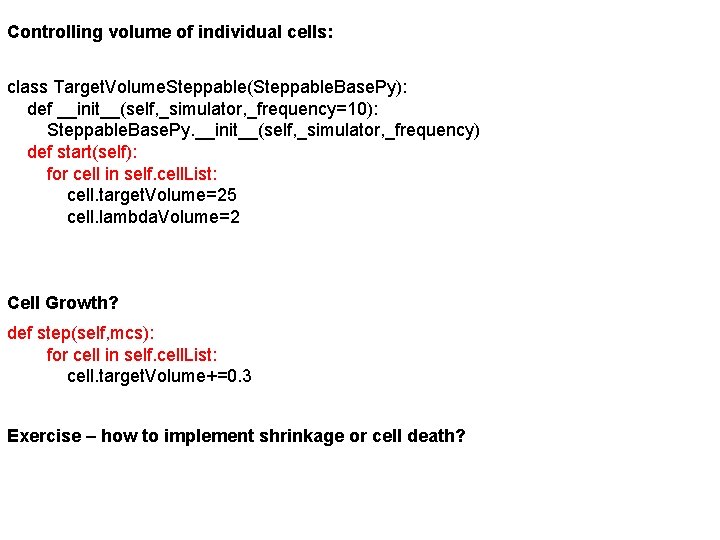 Controlling volume of individual cells:

class TargetVolumeSteppable(SteppableBasePy):
    def __init__(self,_simulator,_frequency=10):
        SteppableBasePy.__init__(self,_simulator,_frequency)
    def start(self):
        for cell in self.cellList:
            cell.targetVolume=25
            cell.lambdaVolume=2

Cell Growth?

def step(self,mcs):
        for cell in self.cellList:
            cell.targetVolume+=0.3

Exercise – how to implement shrinkage or cell death?